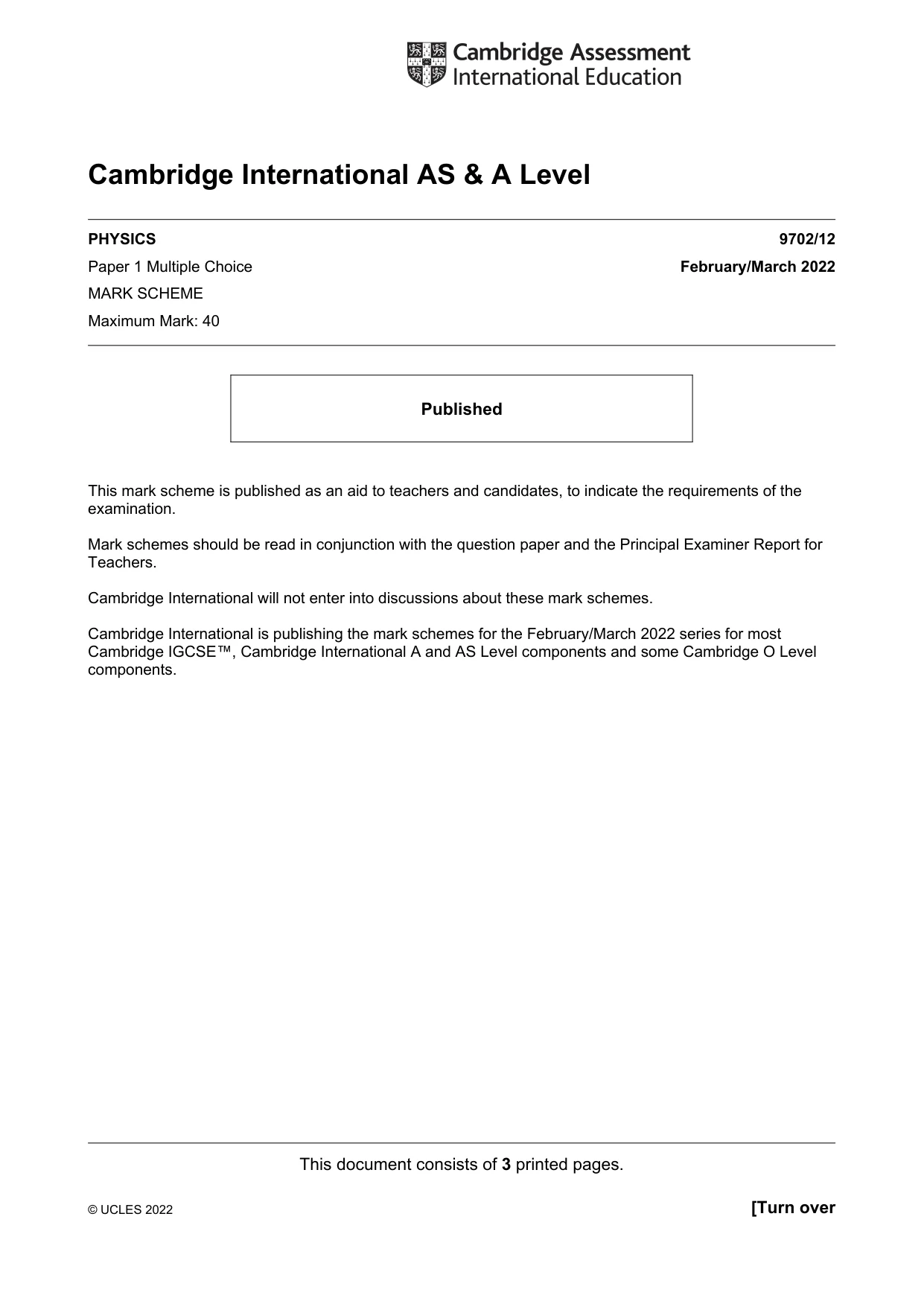 Cambridge Assessment
International Education

Cambridge International AS & A Level

PHYSICS
9702/12

Paper 1 Multiple Choice
February/March 2022

MARK SCHEME

Maximum Mark: 40

Published

This mark scheme is published as an aid to teachers and candidates, to indicate the requirements of the examination.

Mark schemes should be read in conjunction with the question paper and the Principal Examiner Report for Teachers.

Cambridge International will not enter into discussions about these mark schemes.

Cambridge International is publishing the mark schemes for the February/March 2022 series for most Cambridge IGCSE™, Cambridge International A and AS Level components and some Cambridge O Level components.

This document consists of 3 printed pages.

© UCLES 2022
[Turn over